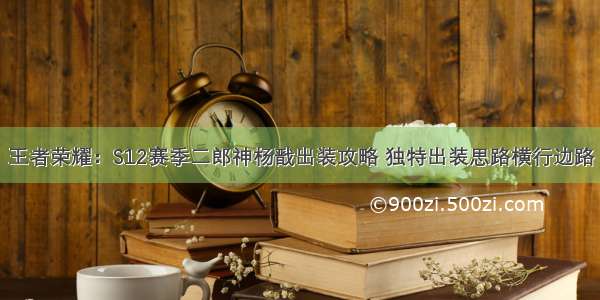 王者荣耀：S12赛季二郎神杨戬出装攻略 独特出装思路横行边路

©900zi.500zi.com